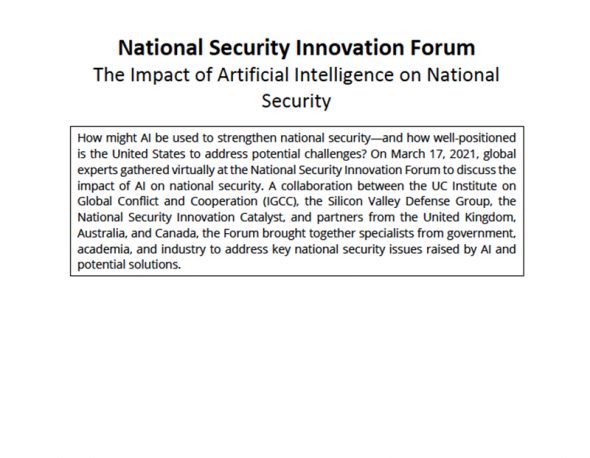 National Security Innovation Forum
The Impact of Artificial Intelligence on National Security

How might AI be used to strengthen national security—and how well-positioned is the United States to address potential challenges? On March 17, 2021, global experts gathered virtually at the National Security Innovation Forum to discuss the impact of AI on national security. A collaboration between the UC Institute on Global Conflict and Cooperation (IGCC), the Silicon Valley Defense Group, the National Security Innovation Catalyst, and partners from the United Kingdom, Australia, and Canada, the Forum brought together specialists from government, academia, and industry to address key national security issues raised by AI and potential solutions.